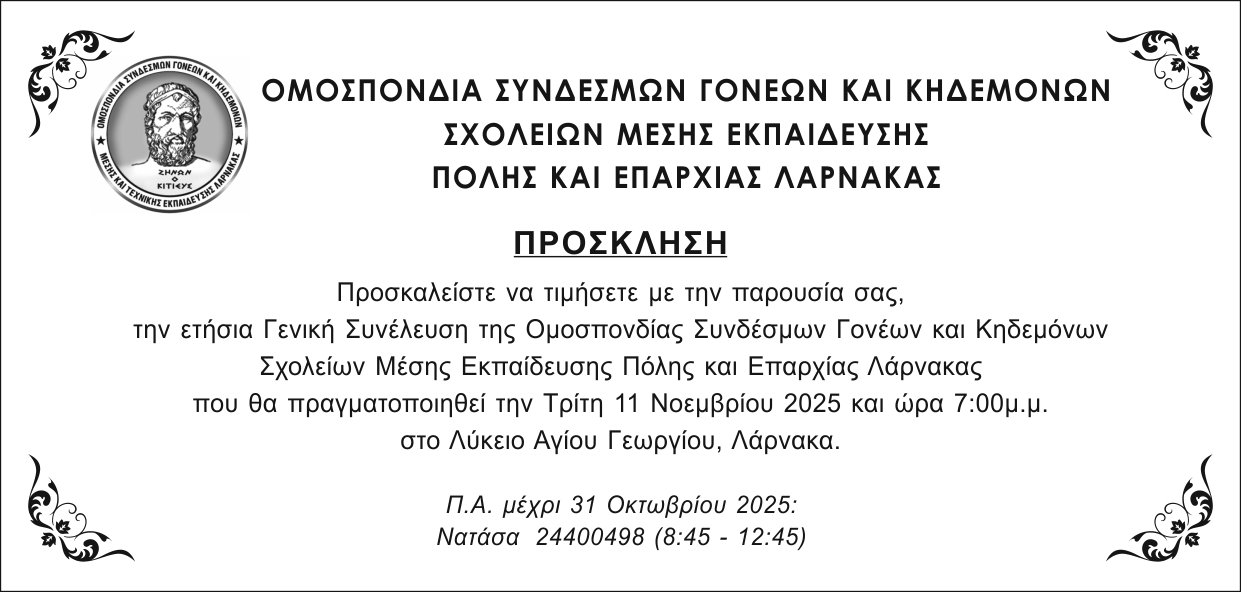 ΟΜΟΣΠΟΝΔΙΑ ΣΥΝΔΕΣΜΩΝ ΓΟΝΕΩΝ ΚΑΙ ΚΗΔΕΜΟΝΩΝ ΜΕΣΗΣ ΚΑΙ ΤΕΧΝΙΚΗΣ ΕΚΠΑΙΔΕΥΣΗΣ ΛΑΡΝΑΚΑΣ

ΖΗΝΩΝ Ο ΚΙΤΙΕΥΣ

ΟΜΟΣΠΟΝΔΙΑ ΣΥΝΔΕΣΜΩΝ ΓΟΝΕΩΝ ΚΑΙ ΚΗΔΕΜΟΝΩΝ
ΣΧΟΛΕΙΩΝ ΜΕΣΗΣ ΕΚΠΑΙΔΕΥΣΗΣ
ΠΟΛΗΣ ΚΑΙ ΕΠΑΡΧΙΑΣ ΛΑΡΝΑΚΑΣ

ΠΡΟΣΚΛΗΣΗ

Προσκαλείστε να τιμήσετε με την παρουσία σας,
την ετήσια Γενική Συνέλευση της Ομοσπονδίας Συνδέσμων Γονέων και Κηδεμόνων
Σχολείων Μέσης Εκπαίδευσης Πόλης και Επαρχίας Λάρνακας
που θα πραγματοποιηθεί την Τρίτη 11 Νοεμβρίου 2025 και ώρα 7:00μ.μ.
στο Λύκειο Αγίου Γεωργίου, Λάρνακα.

Π.Α. μέχρι 31 Οκτωβρίου 2025:
Νατάσα 24400498 (8:45 - 12:45)